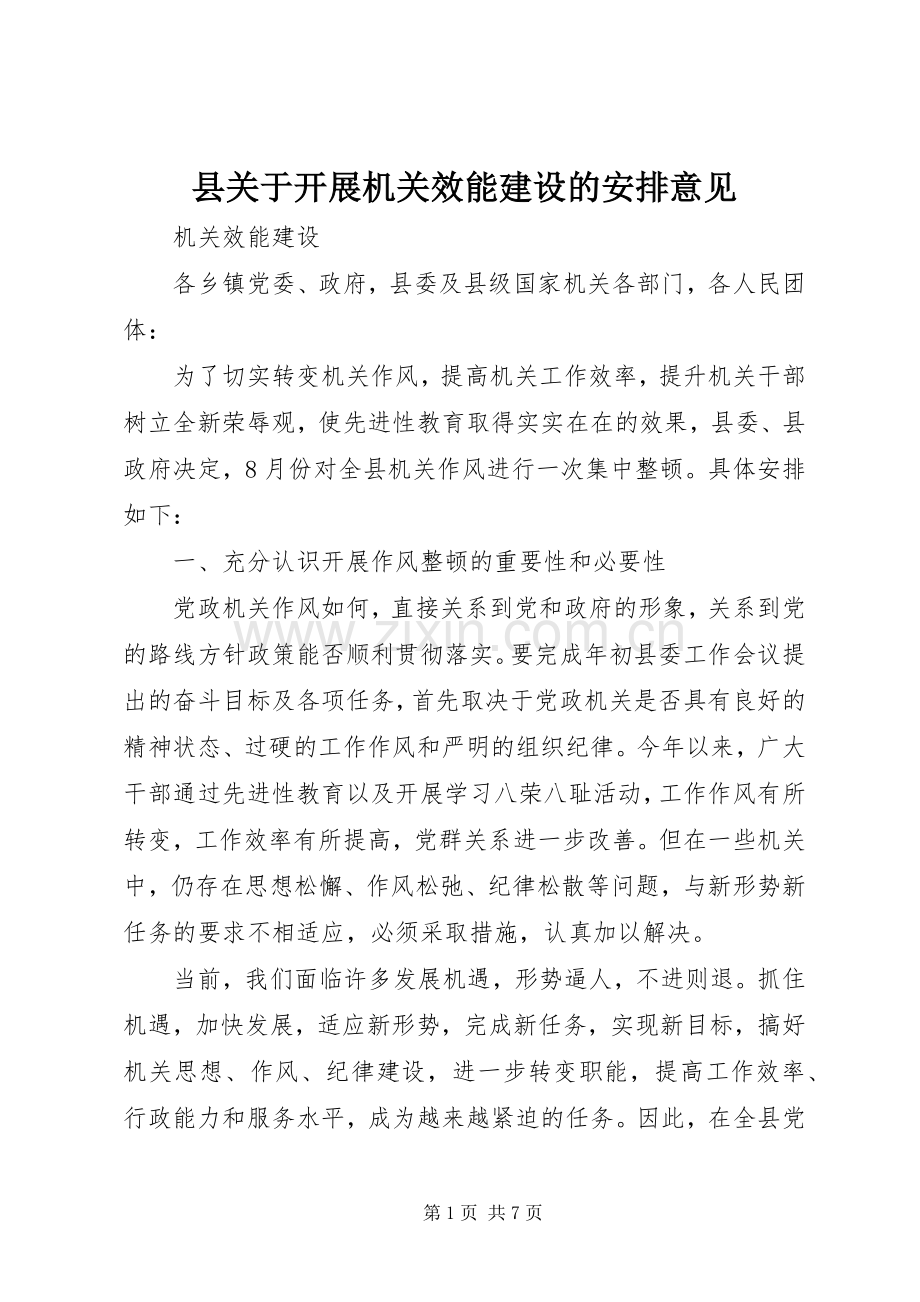 县关于开展机关效能建设的安排意见

机关效能建设

各乡镇党委、政府，县委及县级国家机关各部门，各人民团体：

为了切实转变机关作风，提高机关工作效率，提升机关干部树立全新荣辱观，使先进性教育取得实实在在的效果，县委、县政府决定，8月份对全县机关作风进行一次集中整顿。具体安排如下：

一、充分认识开展作风整顿的重要性和必要性

党政机关作风如何，直接关系到党和政府的形象，关系到党的路线方针政策能否顺利贯彻落实。要完成年初县委工作会议提出的奋斗目标及各项任务，首先取决于党政机关是否具有良好的精神状态、过硬的工作作风和严明的组织纪律。今年以来，广大干部通过先进性教育以及开展学习八荣八耻活动，工作作风有所转变，工作效率有所提高，党群关系进一步改善。但在一些机关中，仍存在思想松懈、作风松弛、纪律松散等问题，与新形势新任务的要求不相适应，必须采取措施，认真加以解决。

当前，我们面临许多发展机遇，形势逼人，不进则退。抓住机遇，加快发展，适应新形势，完成新任务，实现新目标，搞好机关思想、作风、纪律建设，进一步转变职能，提高工作效率、行政能力和服务水平，成为越来越紧迫的任务。因此，在全县党

第1页 共7页

www.zixin.com.cn